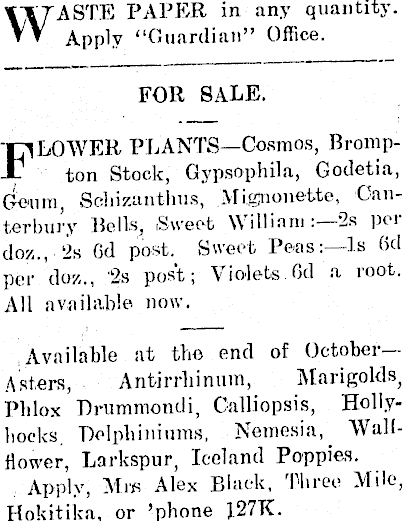 WASTE PAPER in any quantity. Apply "Guardian" Office.

FOR SALE.

FLOWER PLANTS—Cosmos, Brompton Stock, Gypsophila, Godetia, Geum, Schizanthus, Mignonette, Canterbury Bells, Sweet William:—2s per doz., 2s 6d post. Sweet Peas:—1s 6d per doz., 2s post; Violets 6d a root. All available now.

Available at the end of October—Asters, Antirrhinum, Marigolds, Phlox Drummondi, Calliopsis, Hollyhocks, Delphiniums, Nemesia, Wallflower, Larkspur, Iceland Poppies.

Apply, Mrs Alex Black, Three Mile, Hokitika, or 'phone 127K.